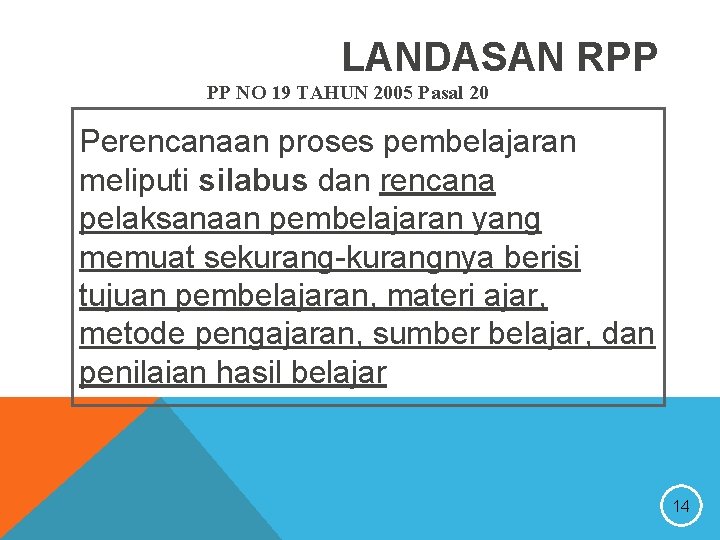 LANDASAN RPP

PP NO 19 TAHUN 2005 Pasal 20

Perencanaan proses pembelajaran meliputi silabus dan rencana pelaksanaan pembelajaran yang memuat sekurang-kurangnya berisi tujuan pembelajaran, materi ajar, metode pengajaran, sumber belajar, dan penilaian hasil belajar

14